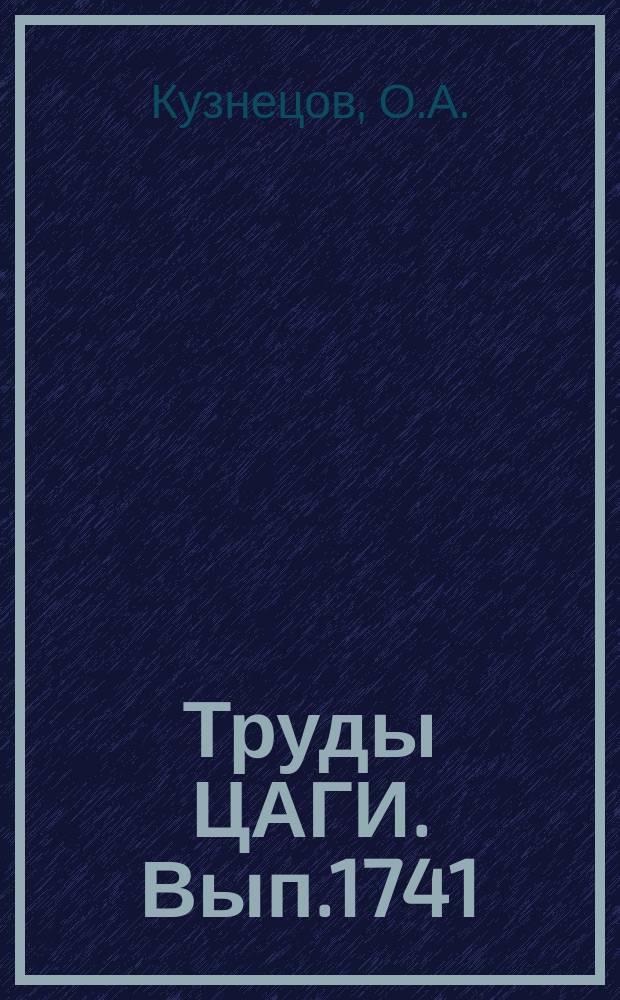 Кузнецов, О.А.

Труды ЦАГИ. Вып.1741